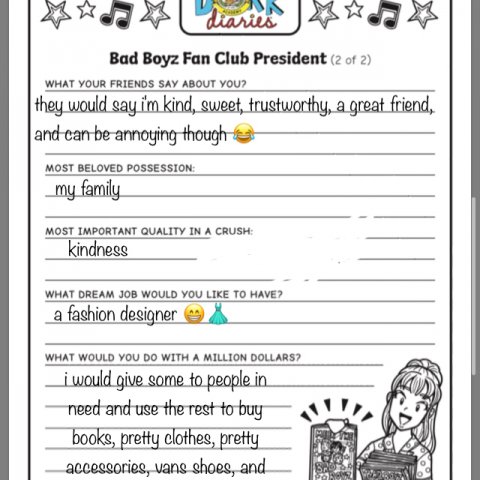 diaries

Bad Boyz Fan Club President (2 of 2)

WHAT YOUR FRIENDS SAY ABOUT YOU?

they would say i'm kind, sweet, trustworthy, a great friend, and can be annoying though 😂

MOST BELOVED POSSESSION:

my family

MOST IMPORTANT QUALITY IN A CRUSH:

kindness

WHAT DREAM JOB WOULD YOU LIKE TO HAVE?

a fashion designer 😁👗

WHAT WOULD YOU DO WITH A MILLION DOLLARS?

i would give some to people in need and use the rest to buy books, pretty clothes, pretty accessories, vans shoes, and